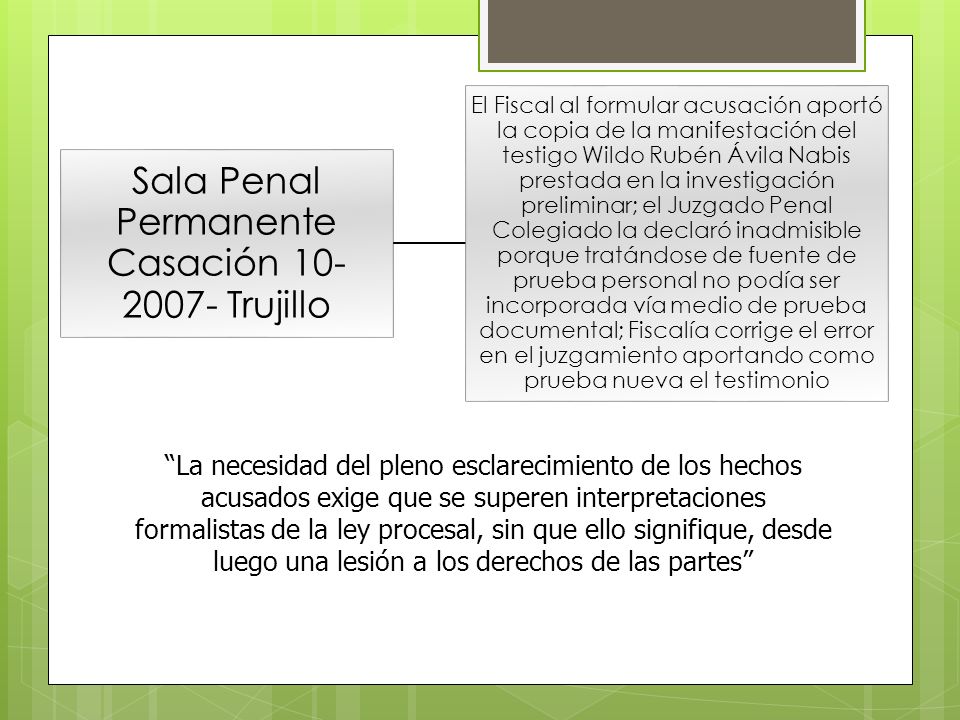 Sala Penal Permanente Casación 10-2007- Trujillo

El Fiscal al formular acusación aportó la copia de la manifestación del testigo Wildo Rubén Ávila Nabis prestada en la investigación preliminar; el Juzgado Penal Colegiado la declaró inadmisible porque tratándose de fuente de prueba personal no podía ser incorporada vía medio de prueba documental; Fiscalía corrige el error en el juzgamiento aportando como prueba nueva el testimonio

“La necesidad del pleno esclarecimiento de los hechos acusados exige que se superen interpretaciones formalistas de la ley procesal, sin que ello signifique, desde luego una lesión a los derechos de las partes”